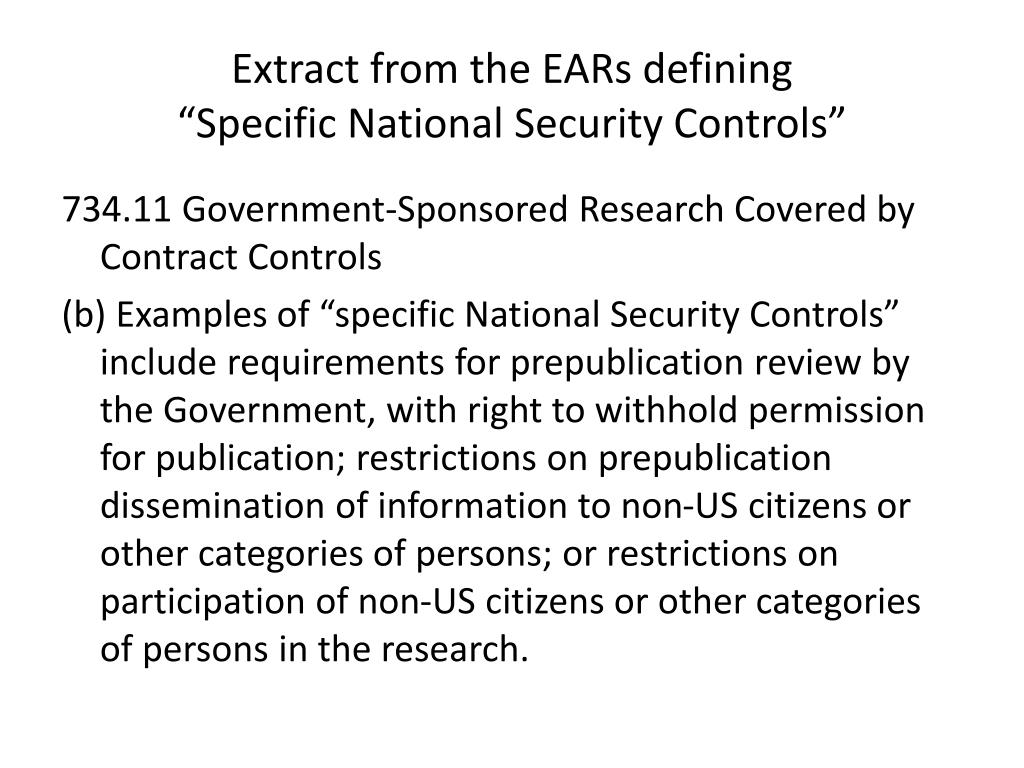 Extract from the EARs defining
“Specific National Security Controls”

734.11 Government-Sponsored Research Covered by Contract Controls

(b) Examples of “specific National Security Controls” include requirements for prepublication review by the Government, with right to withhold permission for publication; restrictions on prepublication dissemination of information to non-US citizens or other categories of persons; or restrictions on participation of non-US citizens or other categories of persons in the research.